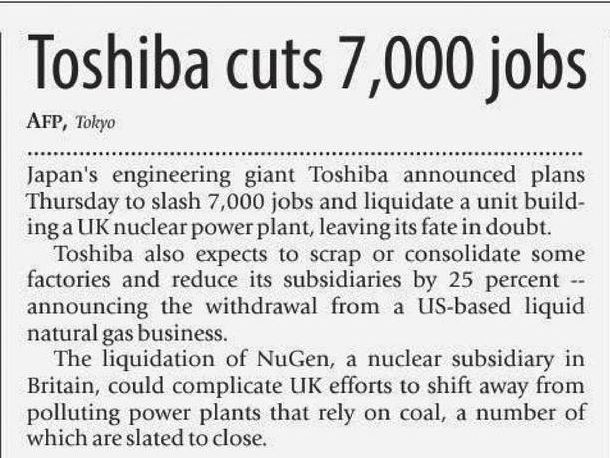 Toshiba cuts 7,000 jobs

AFP, Tokyo

Japan's engineering giant Toshiba announced plans Thursday to slash 7,000 jobs and liquidate a unit building a UK nuclear power plant, leaving its fate in doubt.

Toshiba also expects to scrap or consolidate some factories and reduce its subsidiaries by 25 percent -- announcing the withdrawal from a US-based liquid natural gas business.

The liquidation of NuGen, a nuclear subsidiary in Britain, could complicate UK efforts to shift away from polluting power plants that rely on coal, a number of which are slated to close.